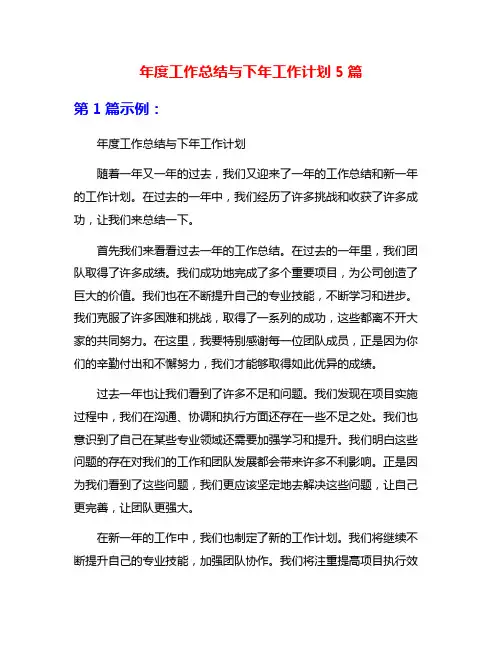 年度工作总结与下年工作计划 5 篇

第 1 篇示例：

年度工作总结与下年工作计划

随着一年又一年的过去，我们又迎来了一年的工作总结和新一年的工作计划。在过去的一年中，我们经历了许多挑战和收获了许多成功，让我们来总结一下。

首先我们来看看过去一年的工作总结。在过去的一年里，我们团队取得了许多成绩。我们成功地完成了多个重要项目，为公司创造了巨大的价值。我们也在不断提升自己的专业技能，不断学习和进步。我们克服了许多困难和挑战，取得了一系列的成功，这些都离不开大家的共同努力。在这里，我要特别感谢每一位团队成员，正是因为你们的辛勤付出和不懈努力，我们才能够取得如此优异的成绩。

过去一年也让我们看到了许多不足和问题。我们发现在项目实施过程中，我们在沟通、协调和执行方面还存在一些不足之处。我们也意识到了自己在某些专业领域还需要加强学习和提升。我们明白这些问题的存在对我们的工作和团队发展都会带来许多不利影响。正是因为我们看到了这些问题，我们更应该坚定地去解决这些问题，让自己更完善，让团队更强大。

在新一年的工作中，我们也制定了新的工作计划。我们将继续不断提升自己的专业技能，加强团队协作。我们将注重提高项目执行效